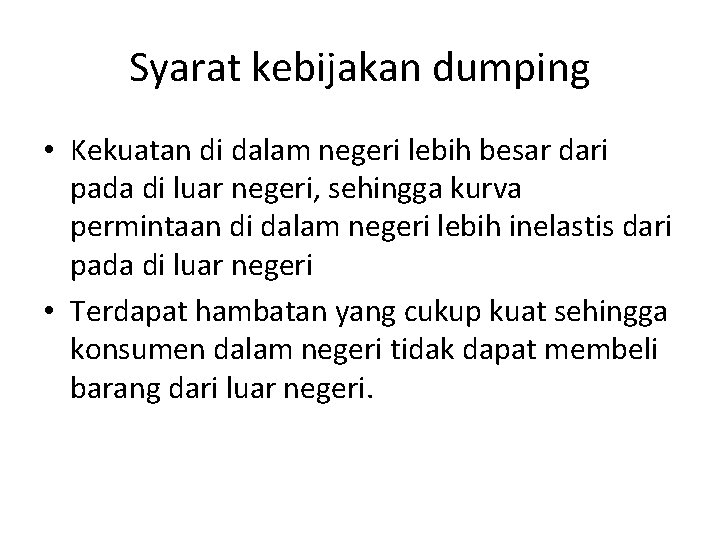 Syarat kebijakan dumping

• Kekuatan di dalam negeri lebih besar dari pada di luar negeri, sehingga kurva permintaan di dalam negeri lebih inelastis dari pada di luar negeri
• Terdapat hambatan yang cukup kuat sehingga konsumen dalam negeri tidak dapat membeli barang dari luar negeri.